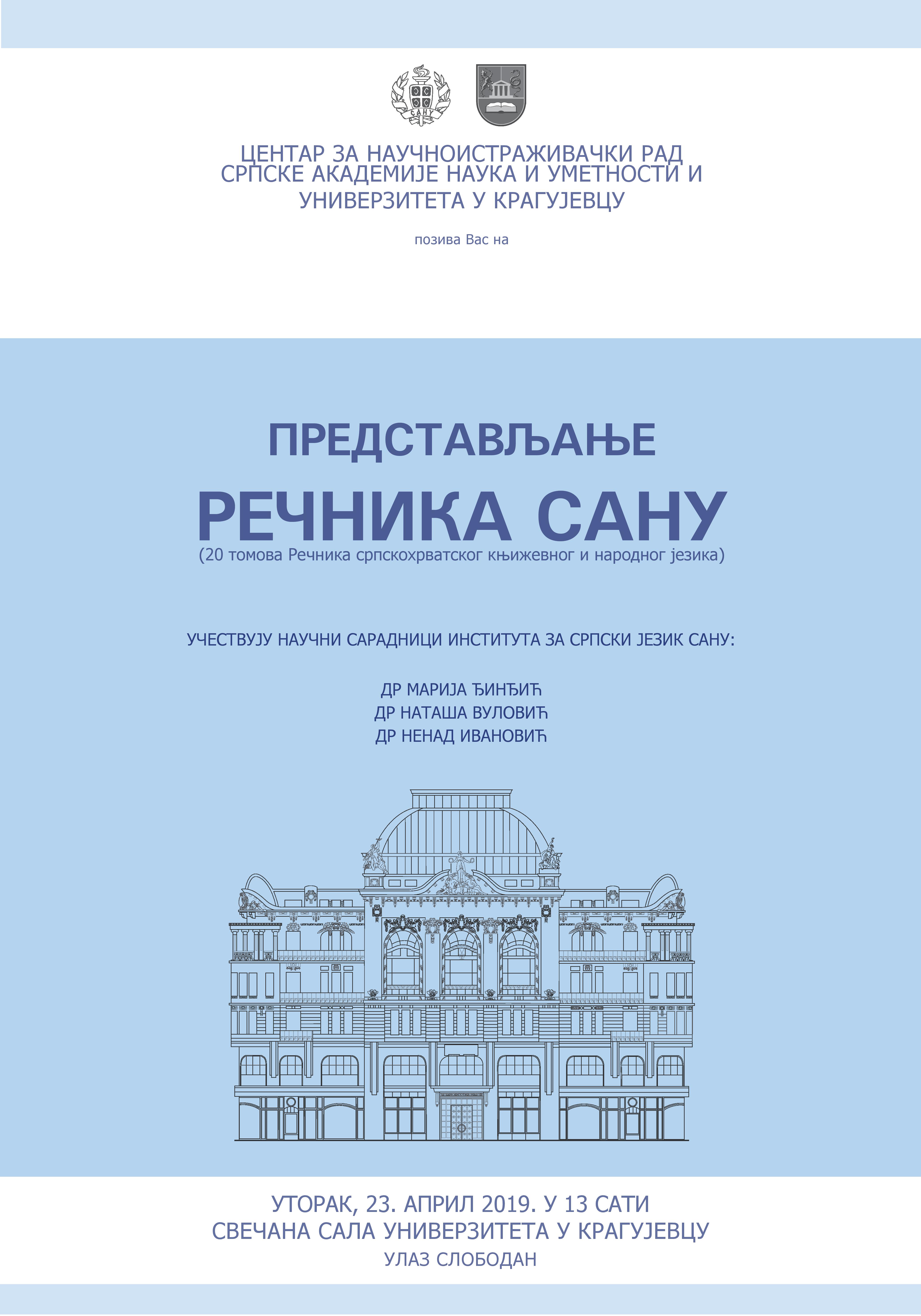 САНУ

ЦЕНТАР ЗА НАУЧНОИСТРАЖИВАЧКИ РАД СРПСКЕ АКАДЕМИЈЕ НАУКА И УМЕТНОСТИ И УНИВЕРЗИТЕТА У КРАГУЈЕВЦУ

позива Вас на

ПРЕДСТАВЉАЊЕ
РЕЧНИКА САНУ
(20 томова Речника српскохрватског књижевног и народног језика)

УЧЕСТВУЈУ НАУЧНИ САРАДНИЦИ ИНСТИТУТА ЗА СРПСКИ ЈЕЗИК САНУ:

ДР МАРИЈА ЂИНЂИЋ
ДР НАТАША ВУЛОВИЋ
ДР НЕНАД ИВАНОВИЋ

УТОРАК, 23. АПРИЛ 2019. У 13 САТИ
СВЕЧАНА САЛА УНИВЕРЗИТЕТА У КРАГУЈЕВЦУ
УЛАЗ СЛОБОДАН